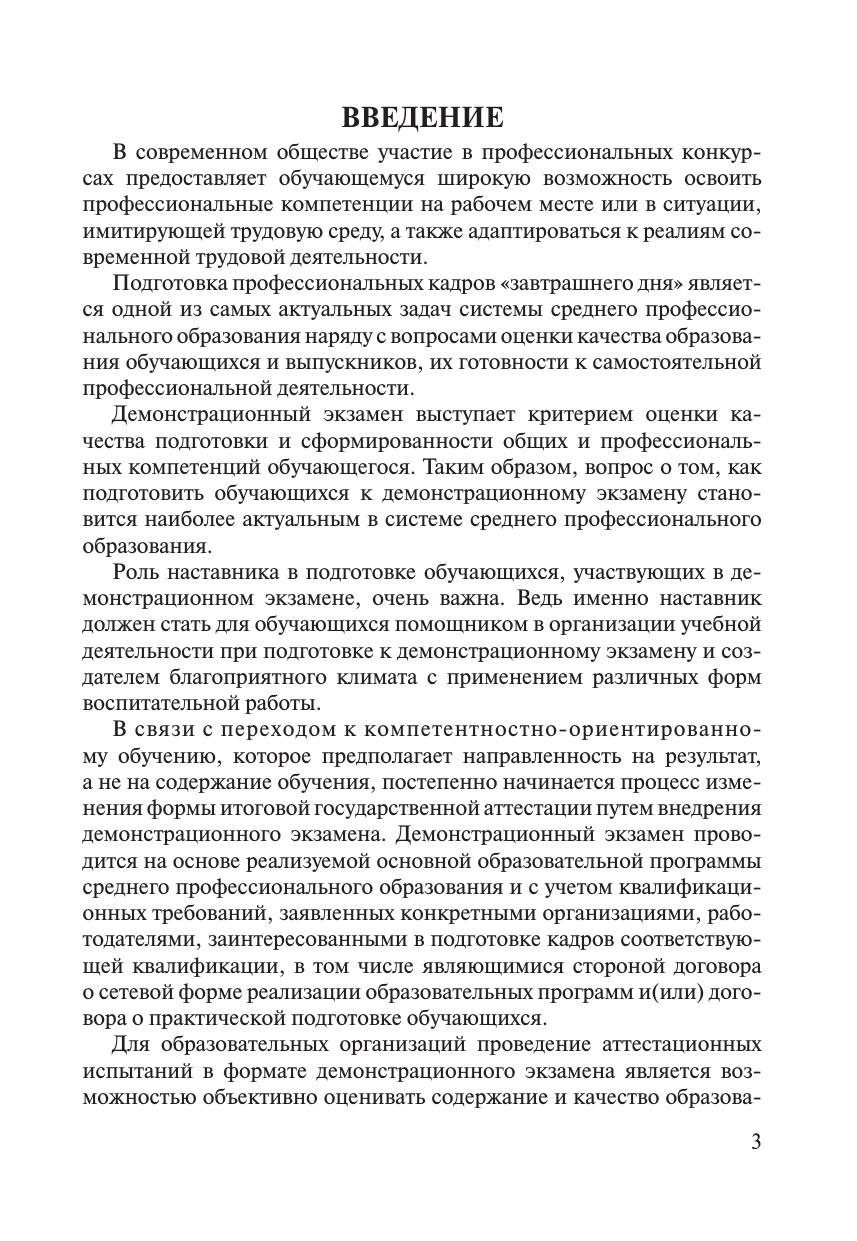 ВВЕДЕНИЕ

В современном обществе участие в профессиональных конкурсах предоставляет обучающемуся широкую возможность освоить профессиональные компетенции на рабочем месте или в ситуации, имитирующей трудовую среду, а также адаптироваться к реалиям современной трудовой деятельности.

Подготовка профессиональных кадров «завтрашнего дня» является одной из самых актуальных задач системы среднего профессионального образования наряду с вопросами оценки качества образования обучающихся и выпускников, их готовности к самостоятельной профессиональной деятельности.

Демонстрационный экзамен выступает критерием оценки качества подготовки и сформированности общих и профессиональных компетенций обучающегося. Таким образом, вопрос о том, как подготовить обучающихся к демонстрационному экзамену становится наиболее актуальным в системе среднего профессионального образования.

Роль наставника в подготовке обучающихся, участвующих в демонстрационном экзамене, очень важна. Ведь именно наставник должен стать для обучающихся помощником в организации учебной деятельности при подготовке к демонстрационному экзамену и создателем благоприятного климата с применением различных форм воспитательной работы.

В связи с переходом к компетентностно-ориентированному обучению, которое предполагает направленность на результат, а не на содержание обучения, постепенно начинается процесс изменения формы итоговой государственной аттестации путем внедрения демонстрационного экзамена. Демонстрационный экзамен проводится на основе реализуемой основной образовательной программы среднего профессионального образования и с учетом квалификационных требований, заявленных конкретными организациями, работодателями, заинтересованными в подготовке кадров соответствующей квалификации, в том числе являющимися стороной договора о сетевой форме реализации образовательных программ и(или) договора о практической подготовке обучающихся.

Для образовательных организаций проведение аттестационных испытаний в формате демонстрационного экзамена является возможностью объективно оценивать содержание и качество образова-

3